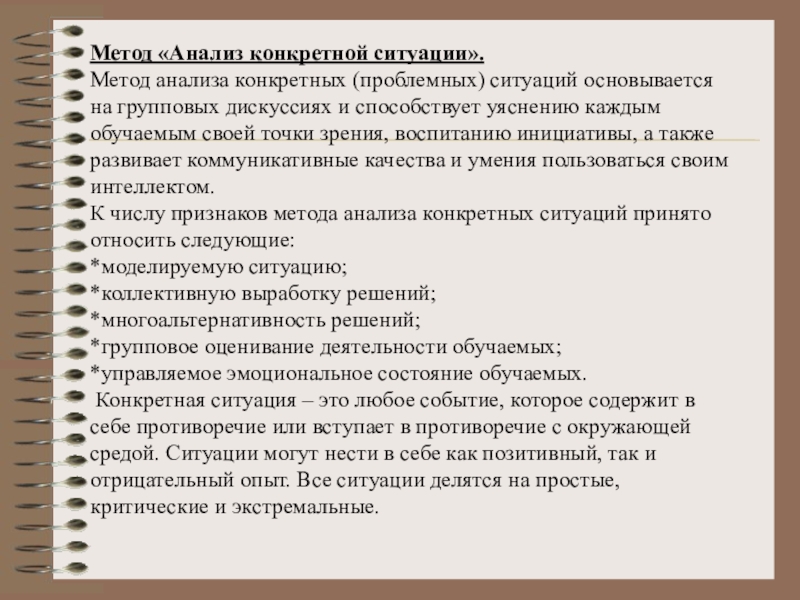 Метод «Анализ конкретной ситуации».
Метод анализа конкретных (проблемных) ситуаций основывается на групповых дискуссиях и способствует уяснению каждым обучаемым своей точки зрения, воспитанию инициативы, а также развивает коммуникативные качества и умения пользоваться своим интеллектом.
К числу признаков метода анализа конкретных ситуаций принято относить следующие:
*моделируемую ситуацию;
*коллективную выработку решений;
*многоальтернативность решений;
*групповое оценивание деятельности обучаемых;
*управляемое эмоциональное состояние обучаемых.
Конкретная ситуация – это любое событие, которое содержит в себе противоречие или вступает в противоречие с окружающей средой. Ситуации могут нести в себе как позитивный, так и отрицательный опыт. Все ситуации делятся на простые, критические и экстремальные.